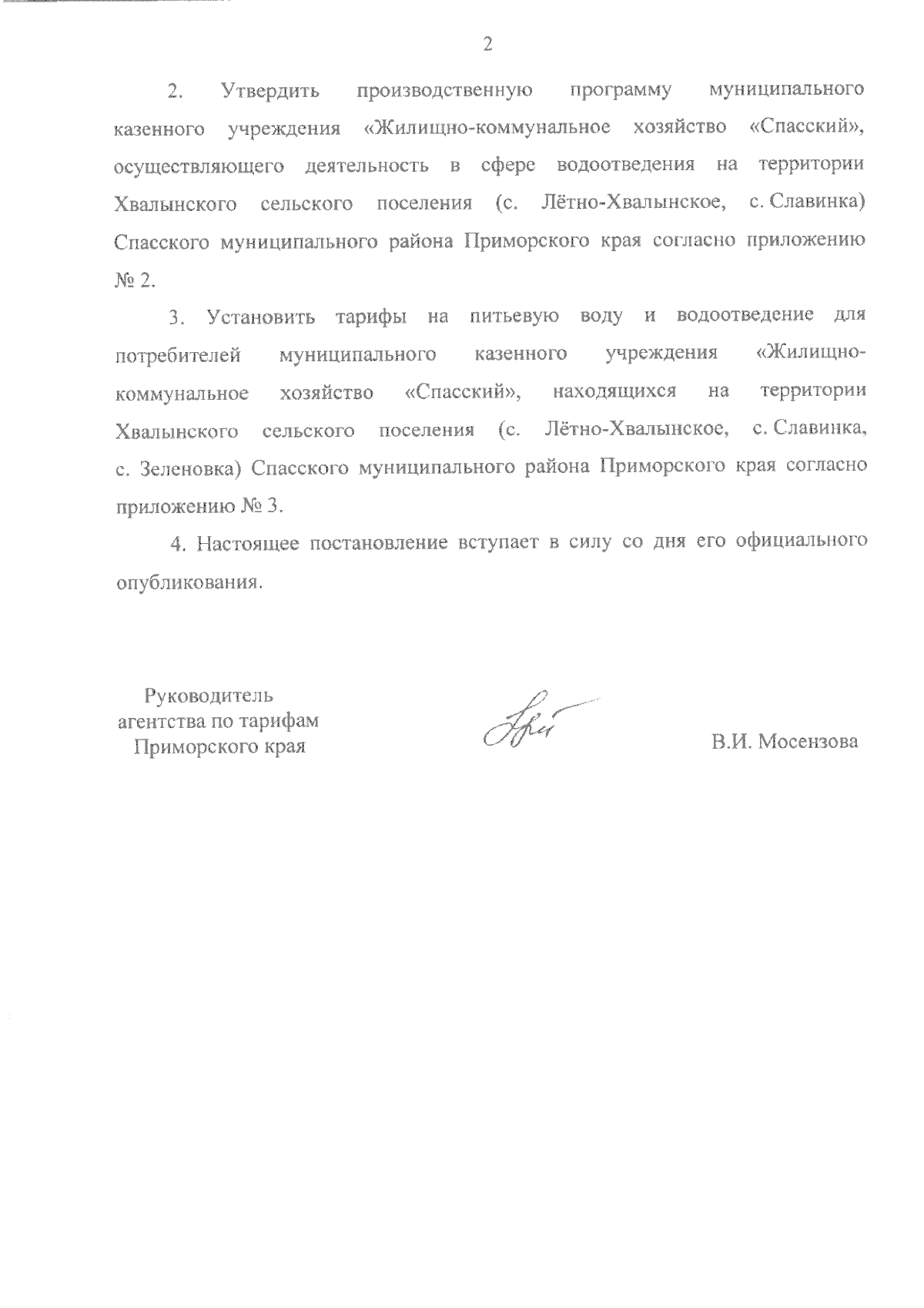 2

2. Утвердить производственную программу муниципального казенного учреждения «Жилищно-коммунальное хозяйство «Спасский», осуществляющего деятельность в сфере водоотведения на территории Хвалынского сельского поселения (с. Лётно-Хвалынское, с. Славинка) Спасского муниципального района Приморского края согласно приложению № 2.

3. Установить тарифы на питьевую воду и водоотведение для потребителей муниципального казенного учреждения «Жилищно-коммунальное хозяйство «Спасский», находящихся на территории Хвалынского сельского поселения (с. Лётно-Хвалынское, с. Славинка, с. Зеленовка) Спасского муниципального района Приморского края согласно приложению № 3.

4. Настоящее постановление вступает в силу со дня его официального опубликования.

Руководитель агентства по тарифам Приморского края

В.И. Мосензова